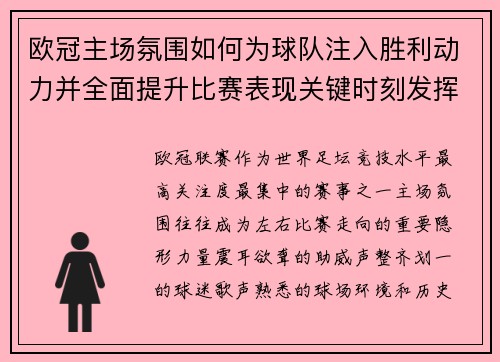 欧冠主场氛围如何为球队注入胜利动力并全面提升比赛表现关键时刻发挥

欧冠联赛作为世界足坛竞技水平最高关注度最集中的赛事之一主场氛围往往成为左右比赛走向的重要隐形力量震耳欲聋的助威声整齐划一的球迷歌声熟悉的球场环境和历史